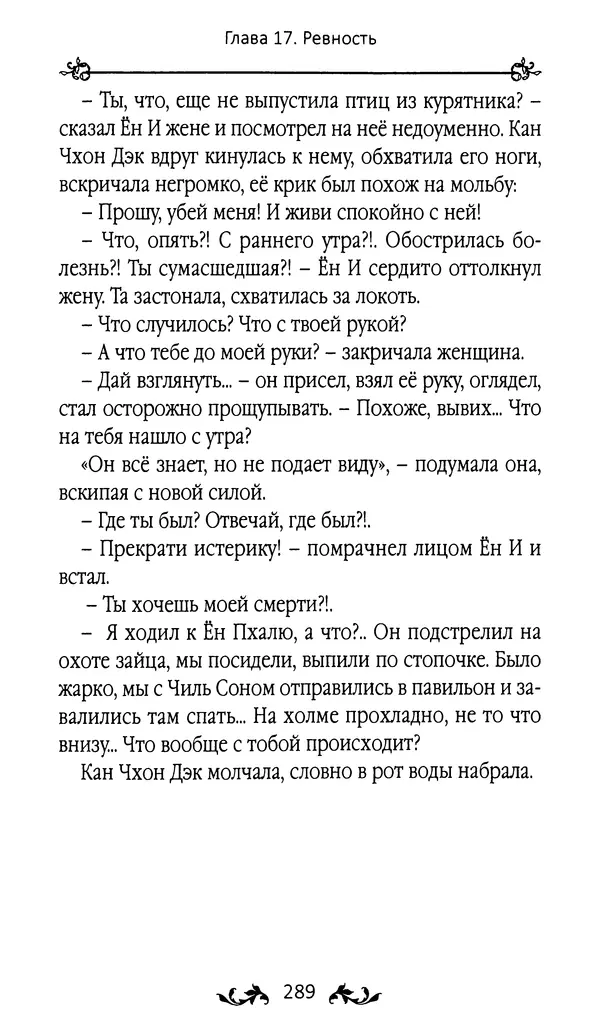 Глава 17. Ревность

– Ты, что, еще не выпустила птиц из курятника? – сказал Ён И жене и посмотрел на неё недоуменно. Кан Чхон Дэк вдруг кинулась к нему, обхватила его ноги, вскричала негромко, её крик был похож на мольбу:

– Прошу, убей меня! И живи спокойно с ней!

– Что, опять?! С раннего утра?!. Обострилась болезнь?! Ты сумасшедшая?! – Ён И сердито оттолкнул жену. Та застонала, схватилась за локоть.

– Что случилось? Что с твоей рукой?

– А что тебе до моей руки? – закричала женщина.

– Дай взглянуть... – он присел, взял её руку, оглядел, стал осторожно прощупывать. – Похоже, вывих... Что на тебя нашло с утра?

«Он всё знает, но не подает виду», – подумала она, вскипая с новой силой.

– Где ты был? Отвечай, где был?!.

– Прекрати истерику! – помрачнел лицом Ён И и встал.

– Ты хочешь моей смерти?!.

– Я ходил к Ён Пхалю, а что?.. Он подстрелил на охоте зайца, мы посидели, выпили по стопочке. Было жарко, мы с Чиль Соном отправились в павильон и завалились там спать... На холме прохладно, не то что внизу... Что вообще с тобой происходит?

Кан Чхон Дэк молчала, словно в рот воды набрала.

289